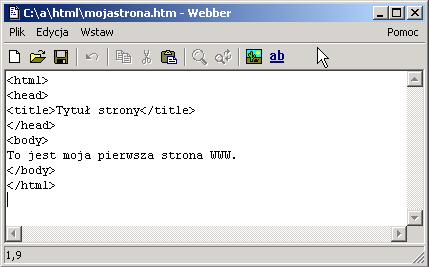 C:\a\html\mojastrona.htm - Webber

Plik Edycja Wstaw Pomoc

ab

<html>
<head>
<title>Tytuł strony</title>
</head>
<body>
To jest moja pierwsza strona WWW.
</body>
</html>

1,9